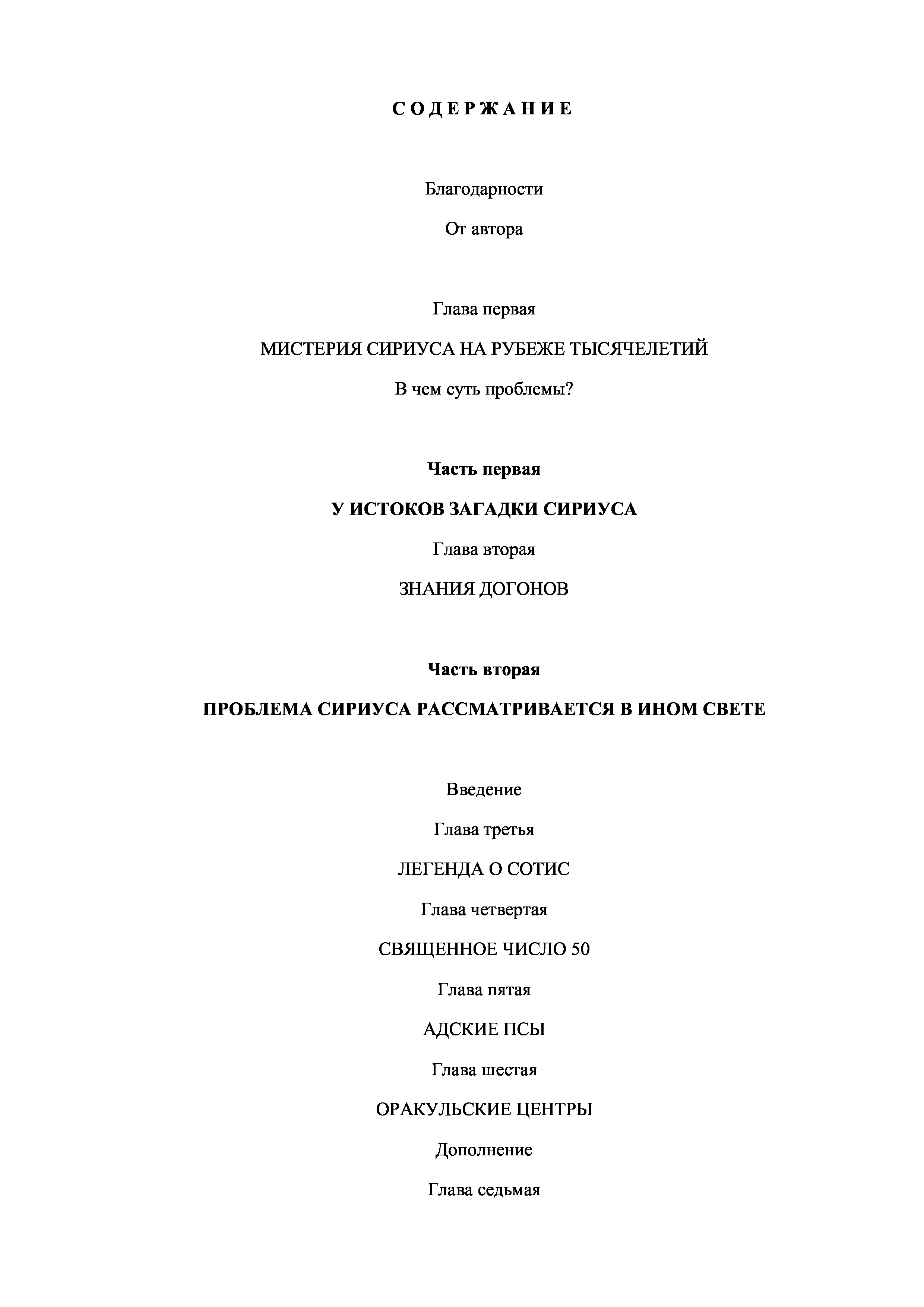 С О Д Е Р Ж А Н И Е

Благодарности

От автора

Глава первая

МИСТЕРИЯ СИРИУСА НА РУБЕЖЕ ТЫСЯЧЕЛЕТИЙ

В чем суть проблемы?

Часть первая

У ИСТОКОВ ЗАГАДКИ СИРИУСА

Глава вторая

ЗНАНИЯ ДОГОНОВ

Часть вторая

ПРОБЛЕМА СИРИУСА РАССМАТРИВАЕТСЯ В ИНОМ СВЕТЕ

Введение

Глава третья

ЛЕГЕНДА О СОТИС

Глава четвертая

СВЯЩЕННОЕ ЧИСЛО 50

Глава пятая

АДСКИЕ ПСЫ

Глава шестая

ОРАКУЛЬСКИЕ ЦЕНТРЫ

Дополнение

Глава седьмая